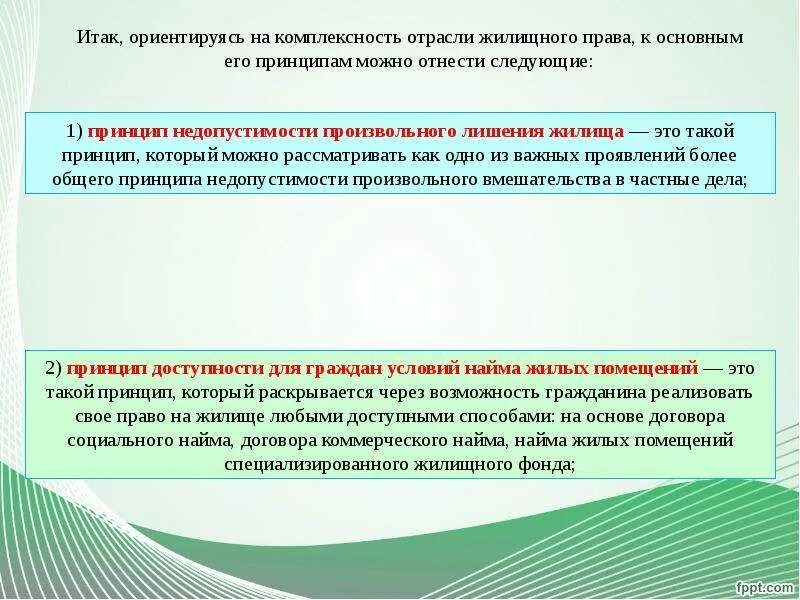 Итак, ориентируясь на комплексность отрасли жилищного права, к основным его принципам можно отнести следующие:

1) принцип недопустимости произвольного лишения жилища — это такой принцип, который можно рассматривать как одно из важных проявлений более общего принципа недопустимости произвольного вмешательства в частные дела;

2) принцип доступности для граждан условий найма жилых помещений — это такой принцип, который раскрывается через возможность гражданина реализовать свое право на жилище любыми доступными способами: на основе договора социального найма, договора коммерческого найма, найма жилых помещений специализированного жилищного фонда;

fppt.com